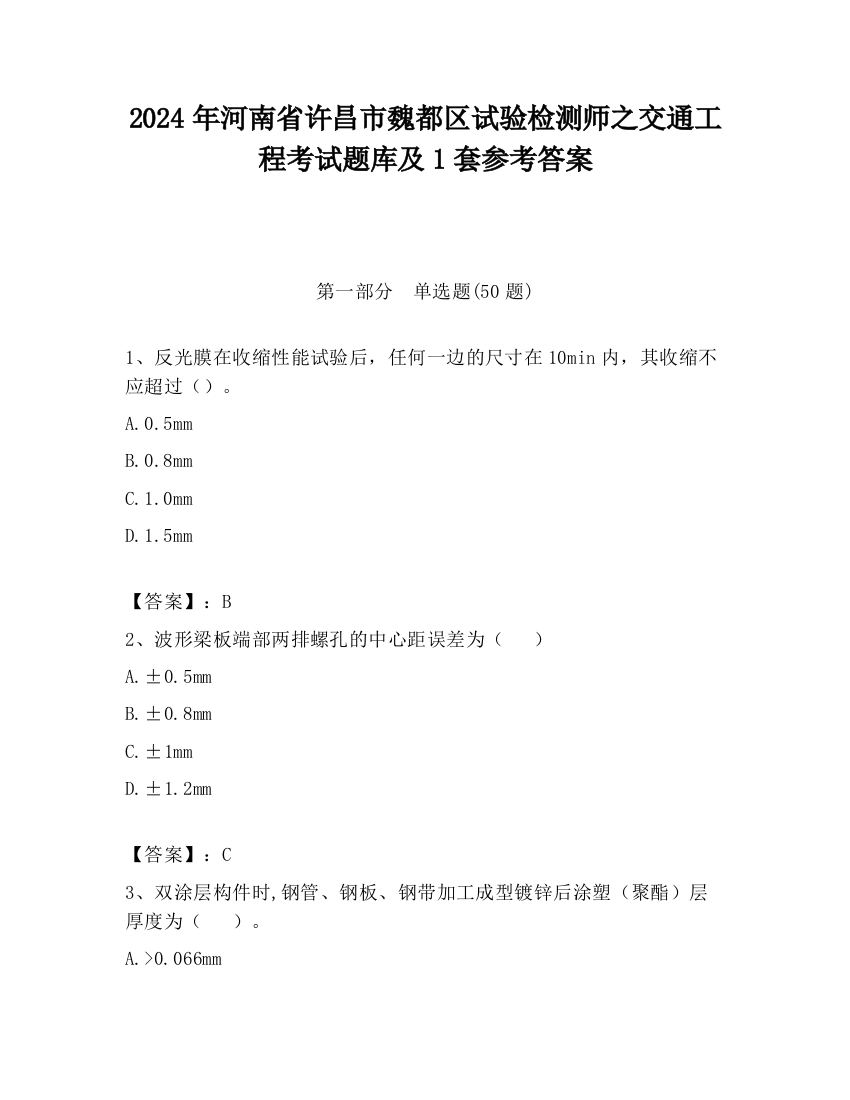 2024 年河南省许昌市魏都区试验检测师之交通工程考试题库及 1 套参考答案

第一部分　单选题(50 题)

1、反光膜在收缩性能试验后，任何一边的尺寸在 10min 内，其收缩不应超过（）。

A. 0.5mm

B. 0.8mm

C. 1.0mm

D. 1.5mm

【答案】：B

2、波形梁板端部两排螺孔的中心距误差为（　　）

A. ±0.5mm

B. ±0.8mm

C. ±1mm

D. ±1.2mm

【答案】：C

3、双涂层构件时,钢管、钢板、钢带加工成型镀锌后涂塑（聚酯）层厚度为（　　）。

A. >0.066mm